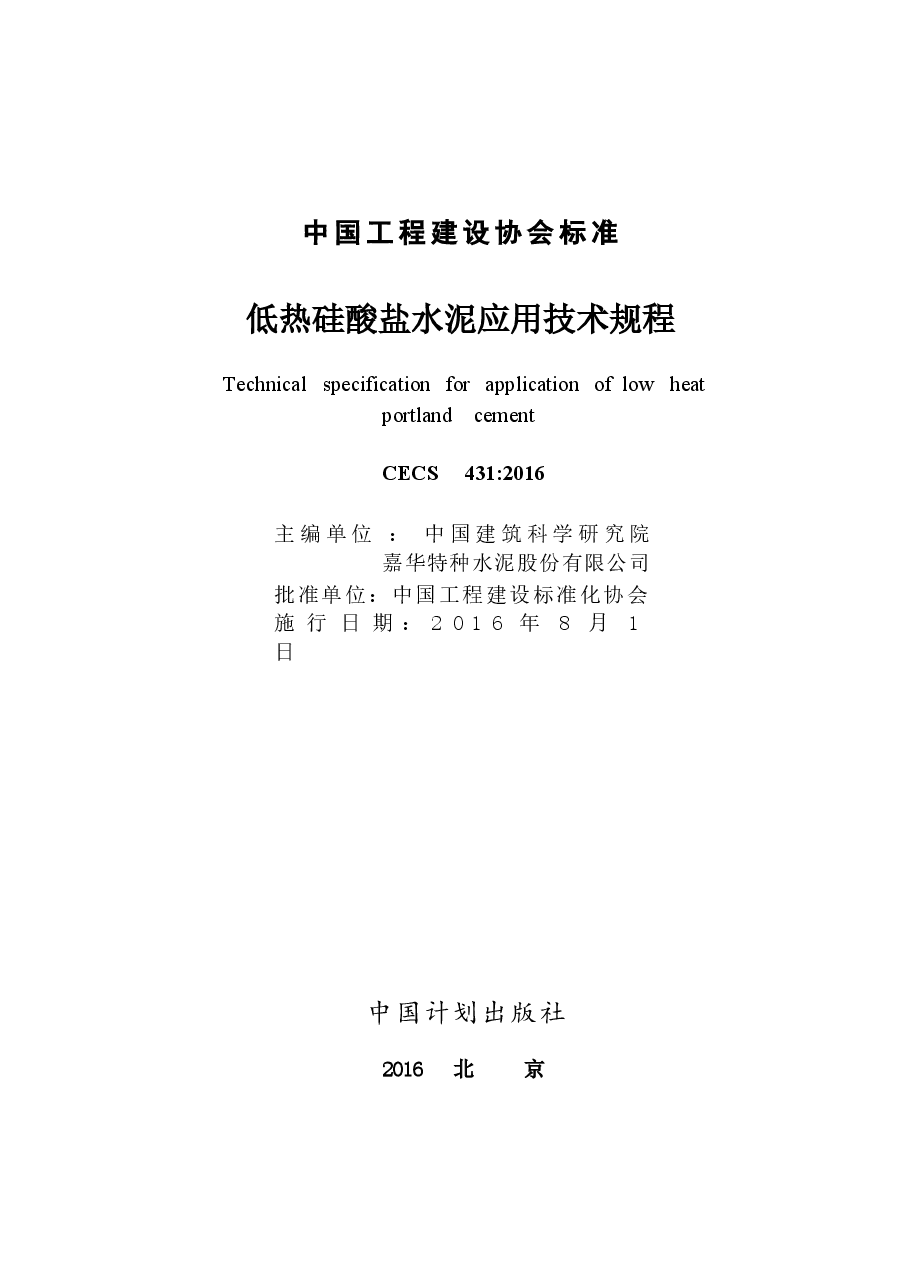 中国工程建设协会标准

低热硅酸盐水泥应用技术规程

Technical specification for application of low heat portland cement

CECS 431:2016

主编单位：中国建筑科学研究院
嘉华特种水泥股份有限公司
批准单位：中国工程建设标准化协会
施行日期：2016年8月1日

中国计划出版社

2016 北 京